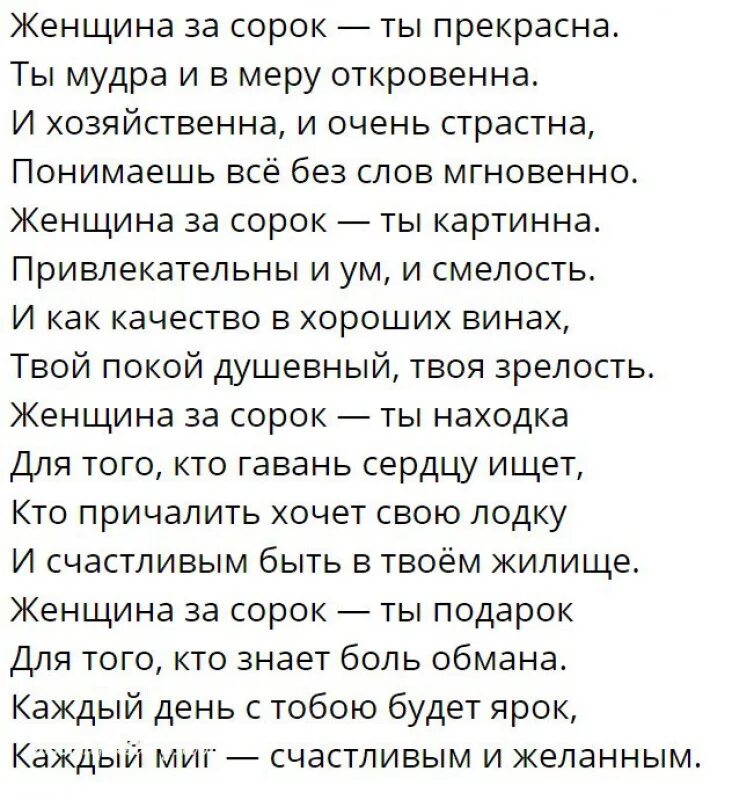 Женщина за сорок — ты прекрасна.
Ты мудра и в меру откровенна.
И хозяйственна, и очень страстна,
Понимаешь всё без слов мгновенно.
Женщина за сорок — ты картинна.
Привлекательны и ум, и смелость.
И как качество в хороших винах,
Твой покой душевный, твоя зрелость.
Женщина за сорок — ты находка
Для того, кто гавань сердцу ищет,
Кто причалить хочет свою лодку
И счастливым быть в твоём жилище.
Женщина за сорок — ты подарок
Для того, кто знает боль обмана.
Каждый день с тобою будет ярок,
Каждый миг — счастливым и желанным.